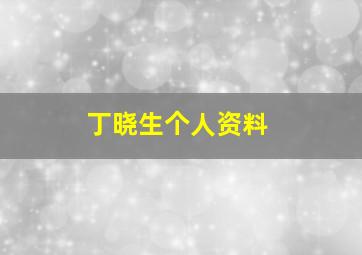 丁晓生个人资料